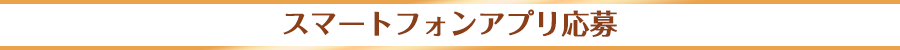 スマートフォンアプリ応募